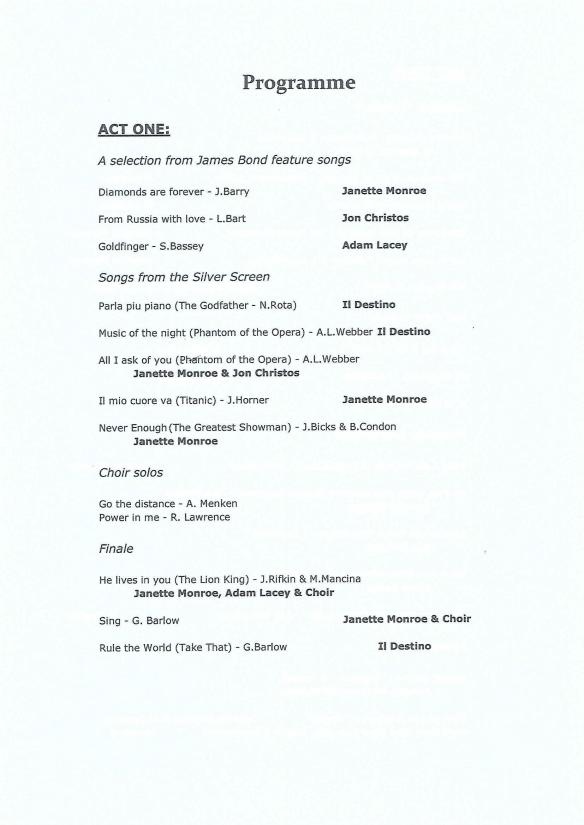 Programme

ACT ONE:

A selection from James Bond feature songs

Diamonds are forever - J.Barry Janette Monroe

From Russia with love - L.Bart Jon Christos

Goldfinger - S.Bassey Adam Lacey

Songs from the Silver Screen

Parla piu piano (The Godfather - N.Rota) Il Destino

Music of the night (Phantom of the Opera) - A.L.Webber Il Destino

All I ask of you (Phantom of the Opera) - A.L.Webber
Janette Monroe & Jon Christos

Il mio cuore va (Titanic) - J.Horner Janette Monroe

Never Enough (The Greatest Showman) - J.Bicks & B.Condon
Janette Monroe

Choir solos

Go the distance - A. Menken
Power in me - R. Lawrence

Finale

He lives in you (The Lion King) - J.Rifkin & M.Mancina
Janette Monroe, Adam Lacey & Choir

Sing - G. Barlow Janette Monroe & Choir

Rule the World (Take That) - G.Barlow Il Destino